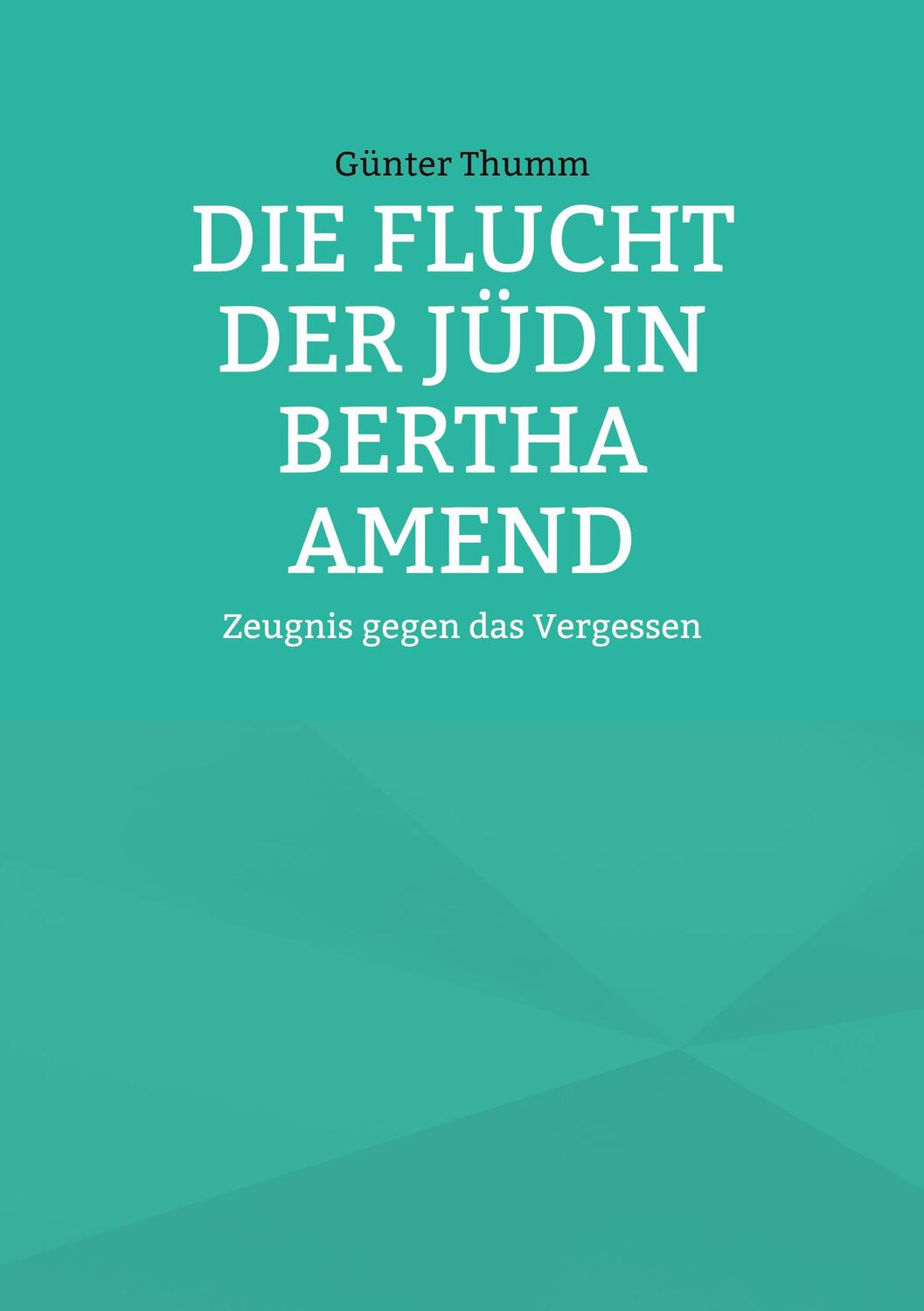 Günter Thumm

DIE FLUCHT DER JÜDIN BERTHA AMEND

Zeugnis gegen das Vergessen